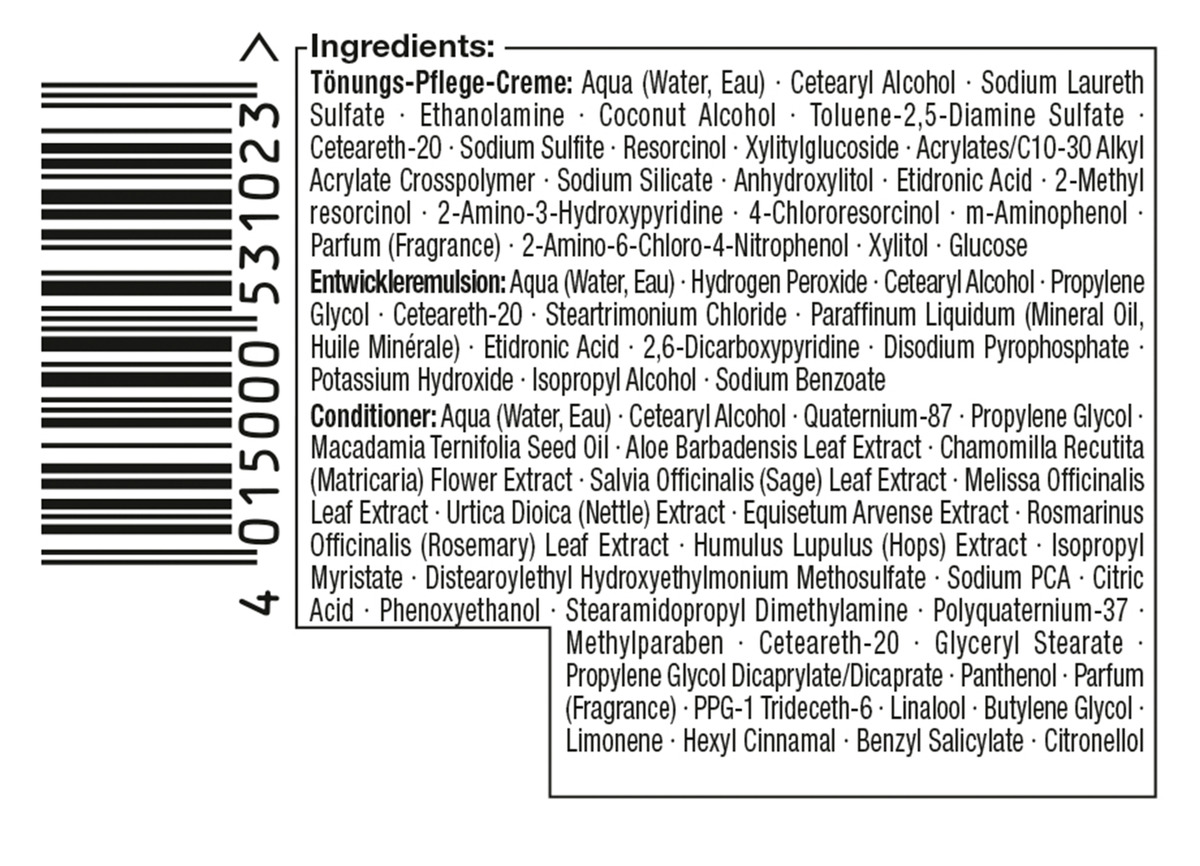 4 015000 531023 >

Ingredients:

Tönungs-Pflege-Creme: Aqua (Water, Eau) · Cetearyl Alcohol · Sodium Laureth Sulfate · Ethanolamine · Coconut Alcohol · Toluene-2,5-Diamine Sulfate · Ceteareth-20 · Sodium Sulfite · Resorcinol · Xylitylglucoside · Acrylates/C10-30 Alkyl Acrylate Crosspolymer · Sodium Silicate · Anhydroxylitol · Etidronic Acid · 2-Methyl resorcinol · 2-Amino-3-Hydroxypyridine · 4-Chlororesorcinol · m-Aminophenol · Parfum (Fragrance) · 2-Amino-6-Chloro-4-Nitrophenol · Xylitol · Glucose

Entwickleremulsion: Aqua (Water, Eau) · Hydrogen Peroxide · Cetearyl Alcohol · Propylene Glycol · Ceteareth-20 · Steartrimonium Chloride · Paraffinum Liquidum (Mineral Oil, Huile Minérale) · Etidronic Acid · 2,6-Dicarboxypyridine · Disodium Pyrophosphate · Potassium Hydroxide · Isopropyl Alcohol · Sodium Benzoate

Conditioner: Aqua (Water, Eau) · Cetearyl Alcohol · Quaternium-87 · Propylene Glycol · Macadamia Ternifolia Seed Oil · Aloe Barbadensis Leaf Extract · Chamomilla Recutita (Matricaria) Flower Extract · Salvia Officinalis (Sage) Leaf Extract · Melissa Officinalis Leaf Extract · Urtica Dioica (Nettle) Extract · Equisetum Arvense Extract · Rosmarinus Officinalis (Rosemary) Leaf Extract · Humulus Lupulus (Hops) Extract · Isopropyl Myristate · Distearoylethyl Hydroxyethylmonium Methosulfate · Sodium PCA · Citric Acid · Phenoxyethanol · Stearamidopropyl Dimethylamine · Polyquaternium-37 · Methylparaben · Ceteareth-20 · Glyceryl Stearate · Propylene Glycol Dicaprylate/Dicaprate · Panthenol · Parfum (Fragrance) · PPG-1 Trideceth-6 · Linalool · Butylene Glycol · Limonene · Hexyl Cinnamal · Benzyl Salicylate · Citronellol